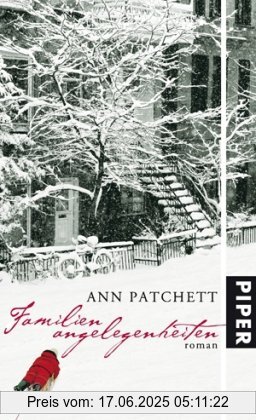 ANN PATCHETT

Familien angelegenheiten

roman

PIPER

Preis vom: 17.06.2025 05:11:22